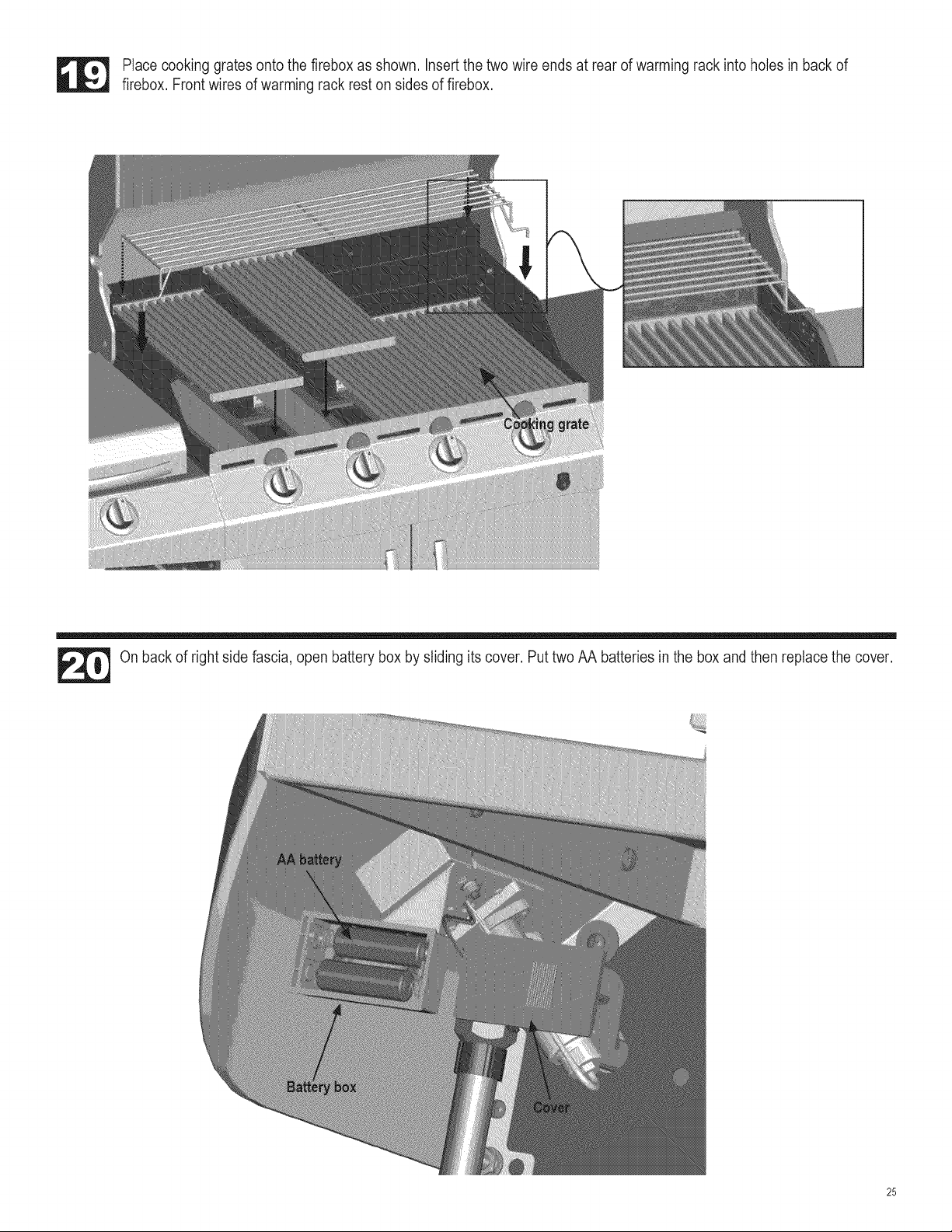 19 Place cooking grates onto the firebox as shown. Insert the two wire ends at rear of warming rack into holes in back of firebox. Front wires of warming rack rest on sides of firebox.

Cooking grate

20 On back of right side fascia, open battery box by sliding its cover. Put two AA batteries in the box and then replace the cover.

AA battery

Battery box

Cover

25